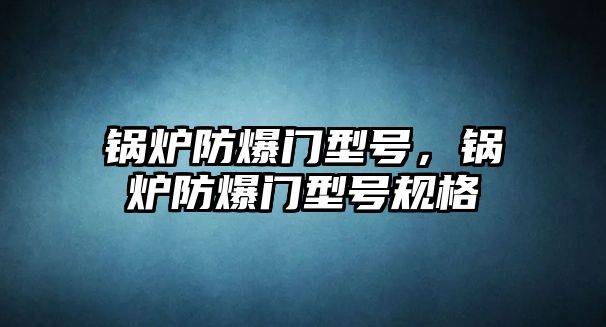 锅炉防爆门型号，锅炉防爆门型号规格